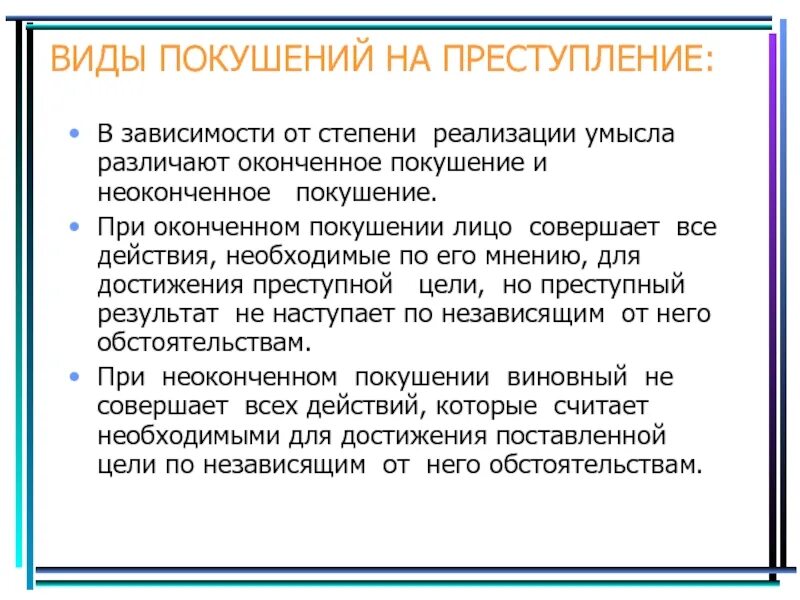 ВИДЫ ПОКУШЕНИЙ НА ПРЕСТУПЛЕНИЕ:

• В зависимости от степени реализации умысла различают оконченное покушение и неоконченное покушение.

• При оконченном покушении лицо совершает все действия, необходимые по его мнению, для достижения преступной цели, но преступный результат не наступает по независящим от него обстоятельствам.

• При неоконченном покушении виновный не совершает всех действий, которые считает необходимыми для достижения поставленной цели по независящим от него обстоятельствам.